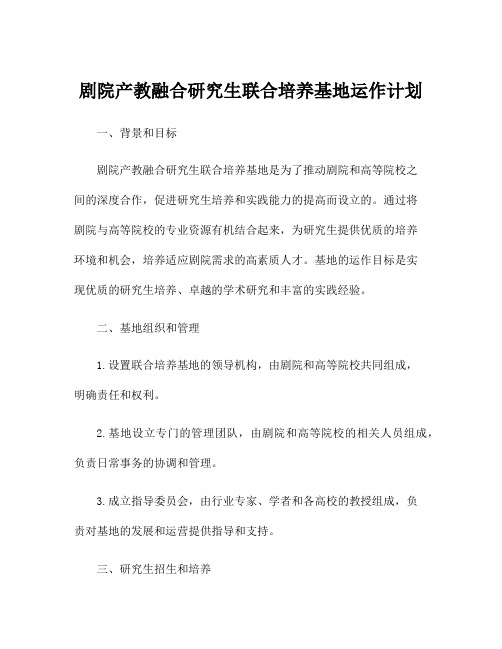 剧院产教融合研究生联合培养基地运作计划

一、背景和目标

剧院产教融合研究生联合培养基地是为了推动剧院和高等院校之间的深度合作，促进研究生培养和实践能力的提高而设立的。通过将剧院与高等院校的专业资源有机结合起来，为研究生提供优质的培养环境和机会，培养适应剧院需求的高素质人才。基地的运作目标是实现优质的研究生培养、卓越的学术研究和丰富的实践经验。

二、基地组织和管理

1. 设置联合培养基地的领导机构，由剧院和高等院校共同组成，明确责任和权利。

2. 基地设立专门的管理团队，由剧院和高等院校的相关人员组成，负责日常事务的协调和管理。

3. 成立指导委员会，由行业专家、学者和各高校的教授组成，负责对基地的发展和运营提供指导和支持。

三、研究生招生和培养